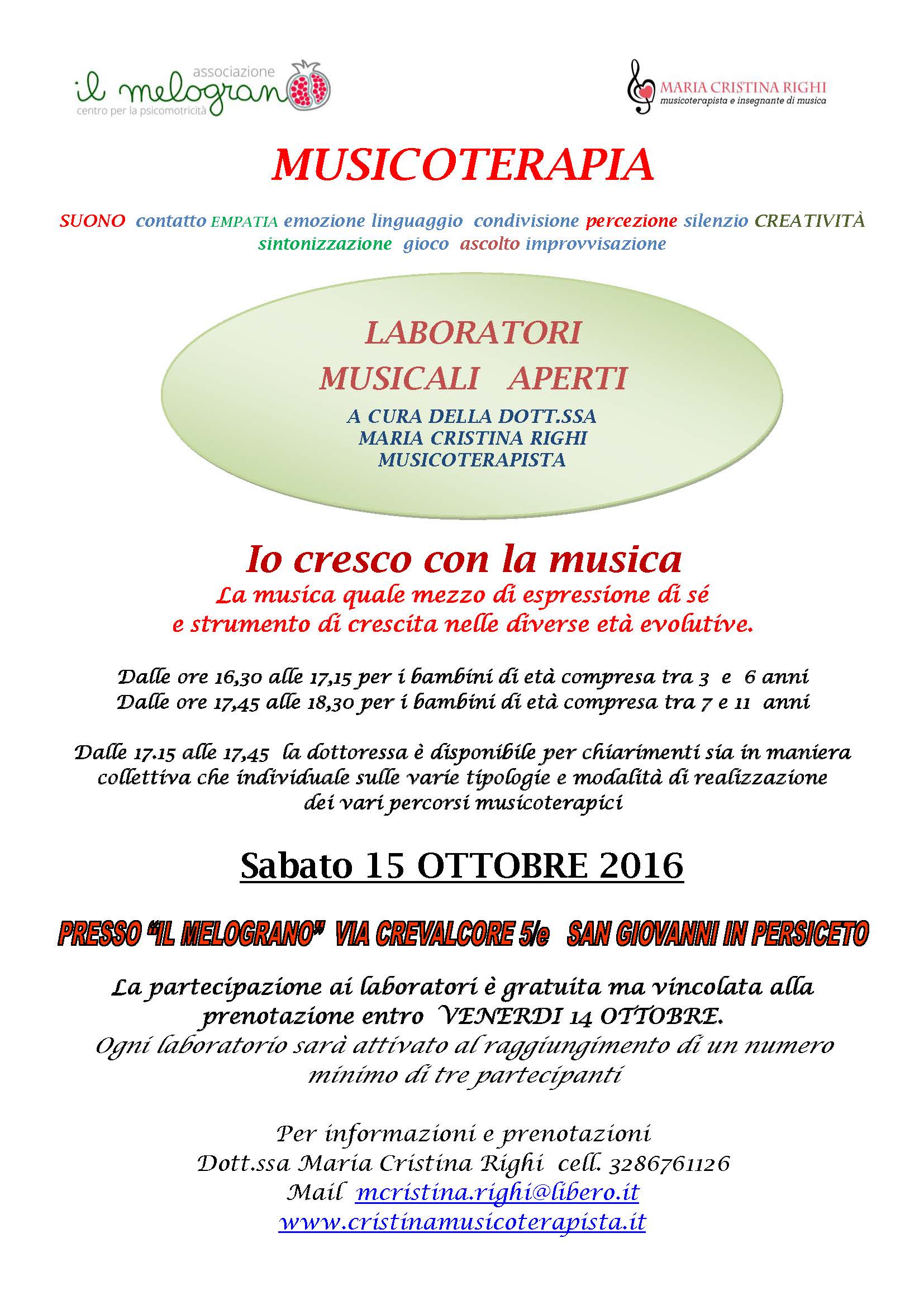 associazione
il melograno
centro per la psicomotricità

MARIA CRISTINA RIGHI
musicoterapista e insegnante di musica

MUSICOTERAPIA

SUONO contatto EMPATIA emozione linguaggio condivisione percezione silenzio CREATIVITÀ sintonizzazione gioco ascolto improvvisazione

LABORATORI
MUSICALI APERTI
A CURA DELLA DOTT.SSA
MARIA CRISTINA RIGHI
MUSICOTERAPISTA

Io cresco con la musica
La musica quale mezzo di espressione di sé
e strumento di crescita nelle diverse età evolutive.

Dalle ore 16,30 alle 17,15 per i bambini di età compresa tra 3 e 6 anni
Dalle ore 17,45 alle 18,30 per i bambini di età compresa tra 7 e 11 anni

Dalle 17.15 alle 17,45 la dottoressa è disponibile per chiarimenti sia in maniera collettiva che individuale sulle varie tipologie e modalità di realizzazione dei vari percorsi musicoterapici

Sabato 15 OTTOBRE 2016

PRESSO "IL MELOGRANO" VIA CREVALCORE 5/e SAN GIOVANNI IN PERSICETO

La partecipazione ai laboratori è gratuita ma vincolata alla prenotazione entro VENERDI 14 OTTOBRE.
Ogni laboratorio sarà attivato al raggiungimento di un numero minimo di tre partecipanti

Per informazioni e prenotazioni
Dott.ssa Maria Cristina Righi cell. 3286761126
Mail mcristina.righi@libero.it
www.cristinamusicoterapista.it